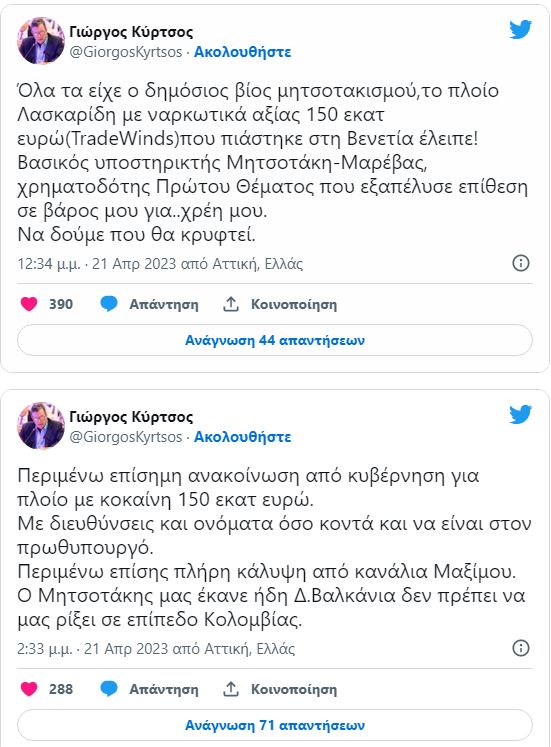 Γιώργος Κύρτσος
@GiorgosKyrtsos · Ακολουθήστε

Όλα τα είχε ο δημόσιος βίος μητσοτακισμού,το πλοίο Λασκαρίδη με ναρκωτικά αξίας 150 εκατ ευρώ(TradeWinds)που πιάστηκε στη Βενετία έλειπε!
Βασικός υποστηρικτής Μητσοτάκη-Μαρέβας, χρηματοδότης Πρώτου Θέματος που εξαπέλυσε επίθεση σε βάρος μου για..χρέη μου.
Να δούμε που θα κρυφτεί.

12:34 μ.μ. · 21 Απρ 2023 από Αττική, Ελλάς

390 Απάντηση Κοινοποίηση

Ανάγνωση 44 απαντήσεων

Γιώργος Κύρτσος
@GiorgosKyrtsos · Ακολουθήστε

Περιμένω επίσημη ανακοίνωση από κυβέρνηση για πλοίο με κοκαίνη 150 εκατ ευρώ.
Με διευθύνσεις και ονόματα όσο κοντά και να είναι στον πρωθυπουργό.
Περιμένω επίσης πλήρη κάλυψη από κανάλια Μαξίμου.
Ο Μητσοτάκης μας έκανε ήδη Δ.Βαλκάνια δεν πρέπει να μας ρίξει σε επίπεδο Κολομβίας.

2:33 μ.μ. · 21 Απρ 2023 από Αττική, Ελλάς

288 Απάντηση Κοινοποίηση

Ανάγνωση 71 απαντήσεων